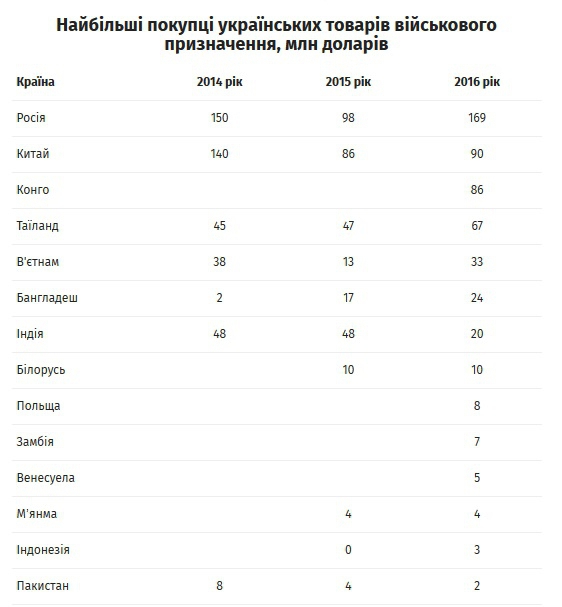 Найбільші покупці українських товарів військового призначення, млн доларів

| Країна | 2014 рік | 2015 рік | 2016 рік |
|---|---|---|---|
| Росія | 150 | 98 | 169 |
| Китай | 140 | 86 | 90 |
| Конго | | | 86 |
| Таїланд | 45 | 47 | 67 |
| В'єтнам | 38 | 13 | 33 |
| Бангладеш | 2 | 17 | 24 |
| Індія | 48 | 48 | 20 |
| Білорусь | | 10 | 10 |
| Польща | | | 8 |
| Замбія | | | 7 |
| Венесуела | | | 5 |
| М'янма | | 4 | 4 |
| Індонезія | | 0 | 3 |
| Пакистан | 8 | 4 | 2 |